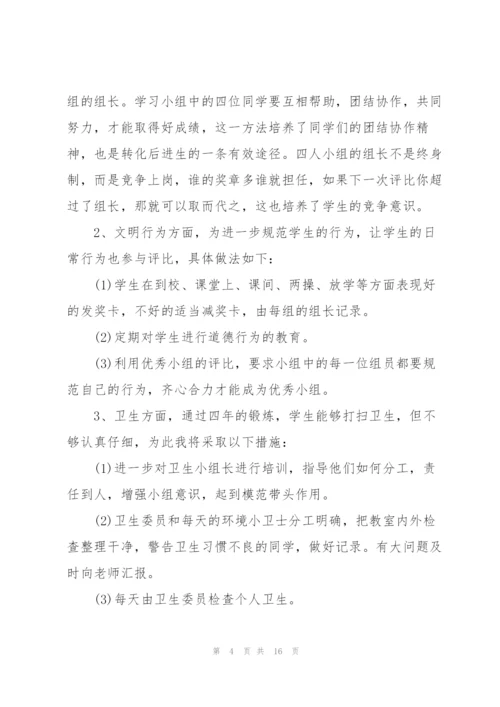 组的组长。学习小组中的四位同学要互相帮助，团结协作，共同努力，才能取得好成绩，这一方法培养了同学们的团结协作精神，也是转化后进生的一条有效途径。四人小组的组长不是终身制，而是竞争上岗，谁的奖章多谁就担任，如果下一次评比你超过了组长，那就可以取而代之，这也培养了学生的竞争意识。

2、文明行为方面，为进一步规范学生的行为，让学生的日常行为也参与评比，具体做法如下：

(1)学生在到校、课堂上、课间、两操、放学等方面表现好的发奖卡，不好的适当减奖卡，由每组的组长记录。

(2)定期对学生进行道德行为的教育。

(3)利用优秀小组的评比，要求小组中的每一位组员都要规范自己的行为，齐心合力才能成为优秀小组。

3、卫生方面，通过四年的锻炼，学生能够打扫卫生，但不够认真仔细，为此我将采取以下措施：

(1)进一步对卫生小组长进行培训，指导他们如何分工，责任到人，增强小组意识，起到模范带头作用。

(2)卫生委员和每天的环境小卫士分工明确，把教室内外检查整理干净，警告卫生习惯不良的同学，做好记录。有大问题及时向老师汇报。

(3)每天由卫生委员检查个人卫生。

第 4 页 共 16 页